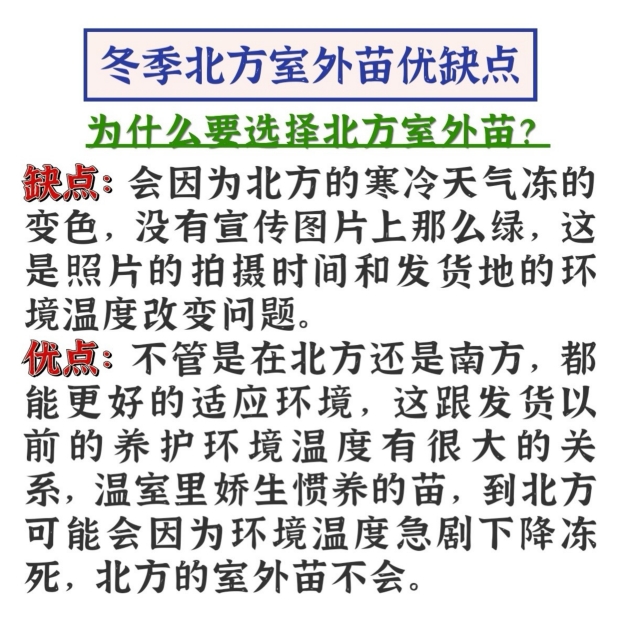 冬季北方室外苗优缺点

为什么要选择北方室外苗?

缺点:会因为北方的寒冷天气冻的变色，没有宣传图片上那么绿，这是照片的拍摄时间和发货地的环境温度改变问题。

优点:不管是在北方还是南方，都能更好的适应环境，这跟发货以前的养护环境温度有很大的关系，温室里娇生惯养的苗，到北方可能会因为环境温度急剧下降冻死，北方的室外苗不会。